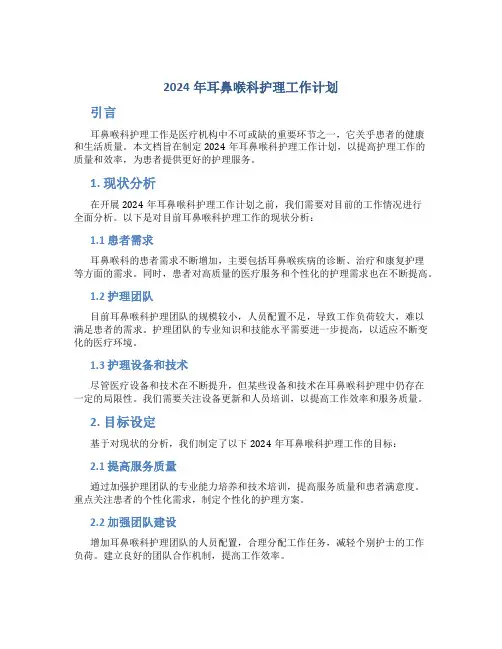 2024 年耳鼻喉科护理工作计划

引言

耳鼻喉科护理工作是医疗机构中不可或缺的重要环节之一，它关乎患者的健康和生活质量。本文档旨在制定 2024 年耳鼻喉科护理工作计划，以提高护理工作的质量和效率，为患者提供更好的护理服务。

1. 现状分析

在开展 2024 年耳鼻喉科护理工作计划之前，我们需要对目前的工作情况进行全面分析。以下是对目前耳鼻喉科护理工作的现状分析：

1.1 患者需求

耳鼻喉科的患者需求不断增加，主要包括耳鼻喉疾病的诊断、治疗和康复护理等方面的需求。同时，患者对高质量的医疗服务和个性化的护理需求也在不断提高。

1.2 护理团队

目前耳鼻喉科护理团队的规模较小，人员配置不足，导致工作负荷较大，难以满足患者的需求。护理团队的专业知识和技能水平需要进一步提高，以适应不断变化的医疗环境。

1.3 护理设备和技术

尽管医疗设备和技术在不断提升，但某些设备和技术在耳鼻喉科护理中仍存在一定的局限性。我们需要关注设备更新和人员培训，以提高工作效率和服务质量。

2. 目标设定

基于对现状的分析，我们制定了以下 2024 年耳鼻喉科护理工作的目标：

2.1 提高服务质量

通过加强护理团队的专业能力培养和技术培训，提高服务质量和患者满意度。重点关注患者的个性化需求，制定个性化的护理方案。

2.2 加强团队建设

增加耳鼻喉科护理团队的人员配置，合理分配工作任务，减轻个别护士的工作负荷。建立良好的团队合作机制，提高工作效率。